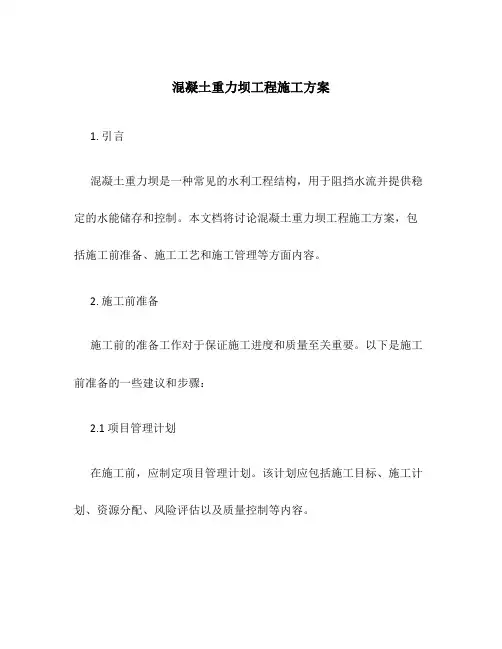 混凝土重力坝工程施工方案

1. 引言

混凝土重力坝是一种常见的水利工程结构，用于阻挡水流并提供稳定的水能储存和控制。本文档将讨论混凝土重力坝工程施工方案，包括施工前准备、施工工艺和施工管理等方面内容。

2. 施工前准备

施工前的准备工作对于保证施工进度和质量至关重要。以下是施工前准备的一些建议和步骤：

2.1 项目管理计划

在施工前，应制定项目管理计划。该计划应包括施工目标、施工计划、资源分配、风险评估以及质量控制等内容。